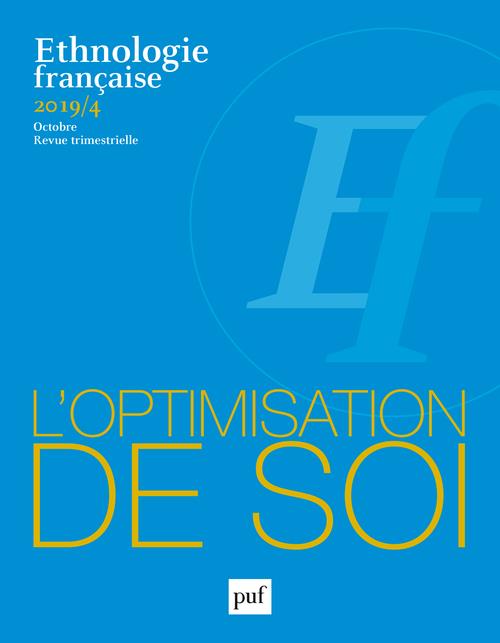 Ethnologie française
2019/4
Octobre
Revue trimestrielle

Ef

L'OPTIMISATION DE SOI

puf